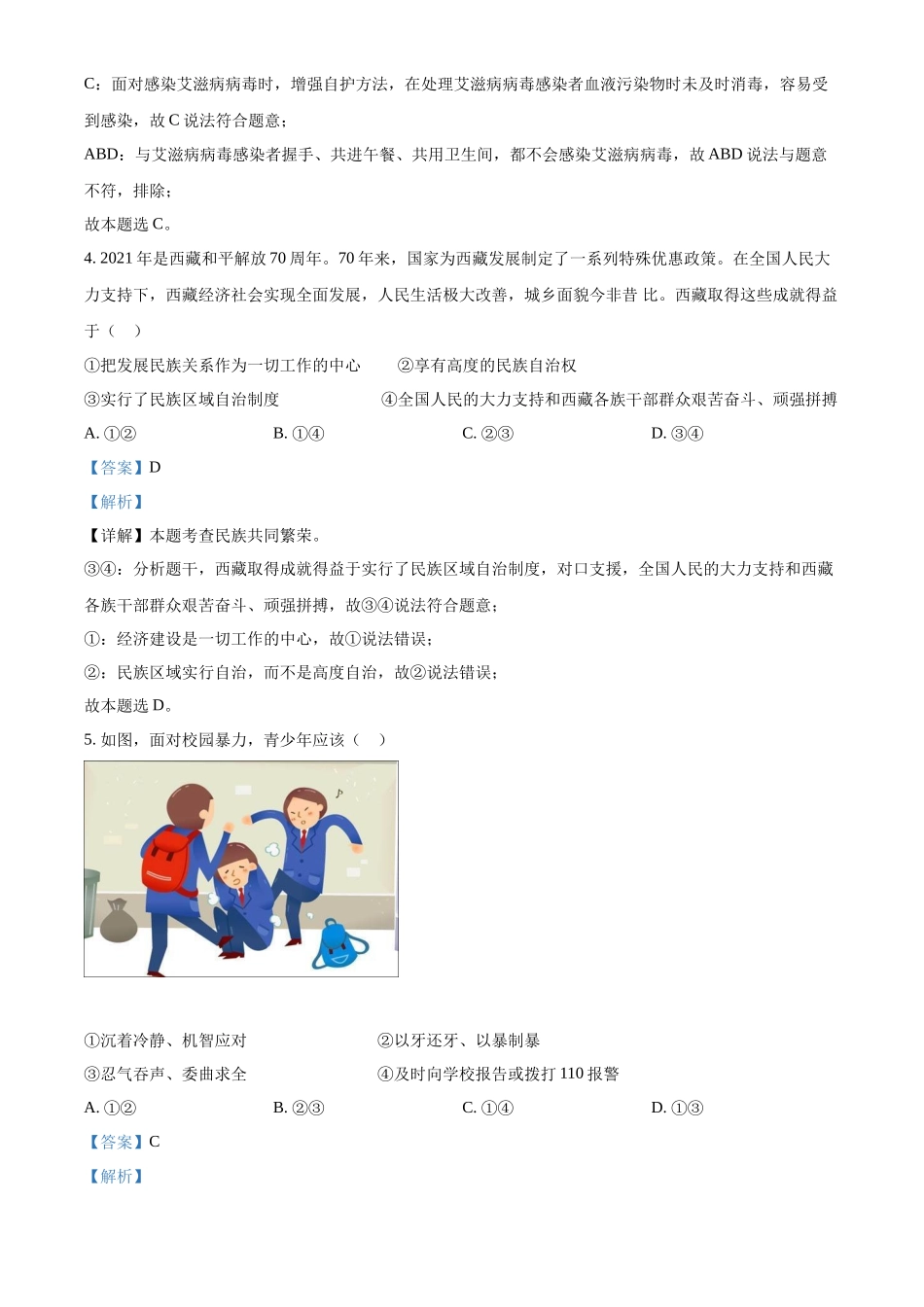 C：面对感染艾滋病病毒时，增强自护方法，在处理艾滋病病毒感染者血液污染物时未及时消毒，容易受到感染，故 C 说法符合题意；

ABD：与艾滋病病毒感染者握手、共进午餐、共用卫生间，都不会感染艾滋病病毒，故 ABD 说法与题意不符，排除；

故本题选 C。

4. 2021 年是西藏和平解放 70 周年。70 年来，国家为西藏发展制定了一系列特殊优惠政策。在全国人民大力支持下，西藏经济社会实现全面发展，人民生活极大改善，城乡面貌今非昔 比。西藏取得这些成就得益于（　）

①把发展民族关系作为一切工作的中心　　②享有高度的民族自治权

③实行了民族区域自治制度　　④全国人民的大力支持和西藏各族干部群众艰苦奋斗、顽强拼搏

A. ①②　　B. ①④　　C. ②③　　D. ③④

【答案】D

【解析】

【详解】本题考查民族共同繁荣。

③④：分析题干，西藏取得成就得益于实行了民族区域自治制度，对口支援，全国人民的大力支持和西藏各族干部群众艰苦奋斗、顽强拼搏，故③④说法符合题意；

①：经济建设是一切工作的中心，故①说法错误；

②：民族区域实行自治，而不是高度自治，故②说法错误；

故本题选 D。

5. 如图，面对校园暴力，青少年应该（　）

①沉着冷静、机智应对　　②以牙还牙、以暴制暴

③忍气吞声、委曲求全　　④及时向学校报告或拨打 110 报警

A. ①②　　B. ②③　　C. ①④　　D. ①③

【答案】C

【解析】